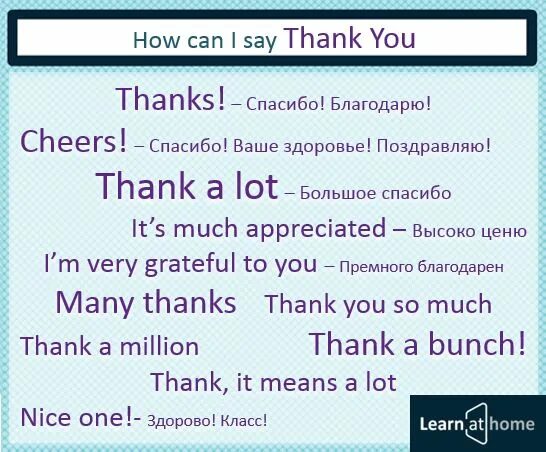 How can I say Thank You

Thanks! – Спасибо! Благодарю!

Cheers! – Спасибо! Ваше здоровье! Поздравляю!

Thank a lot – Большое спасибо

It's much appreciated – Высоко ценю

I'm very grateful to you – Премного благодарен

Many thanks Thank you so much

Thank a million Thank a bunch!

Thank, it means a lot

Nice one!- Здорово! Класс!

Learn at home